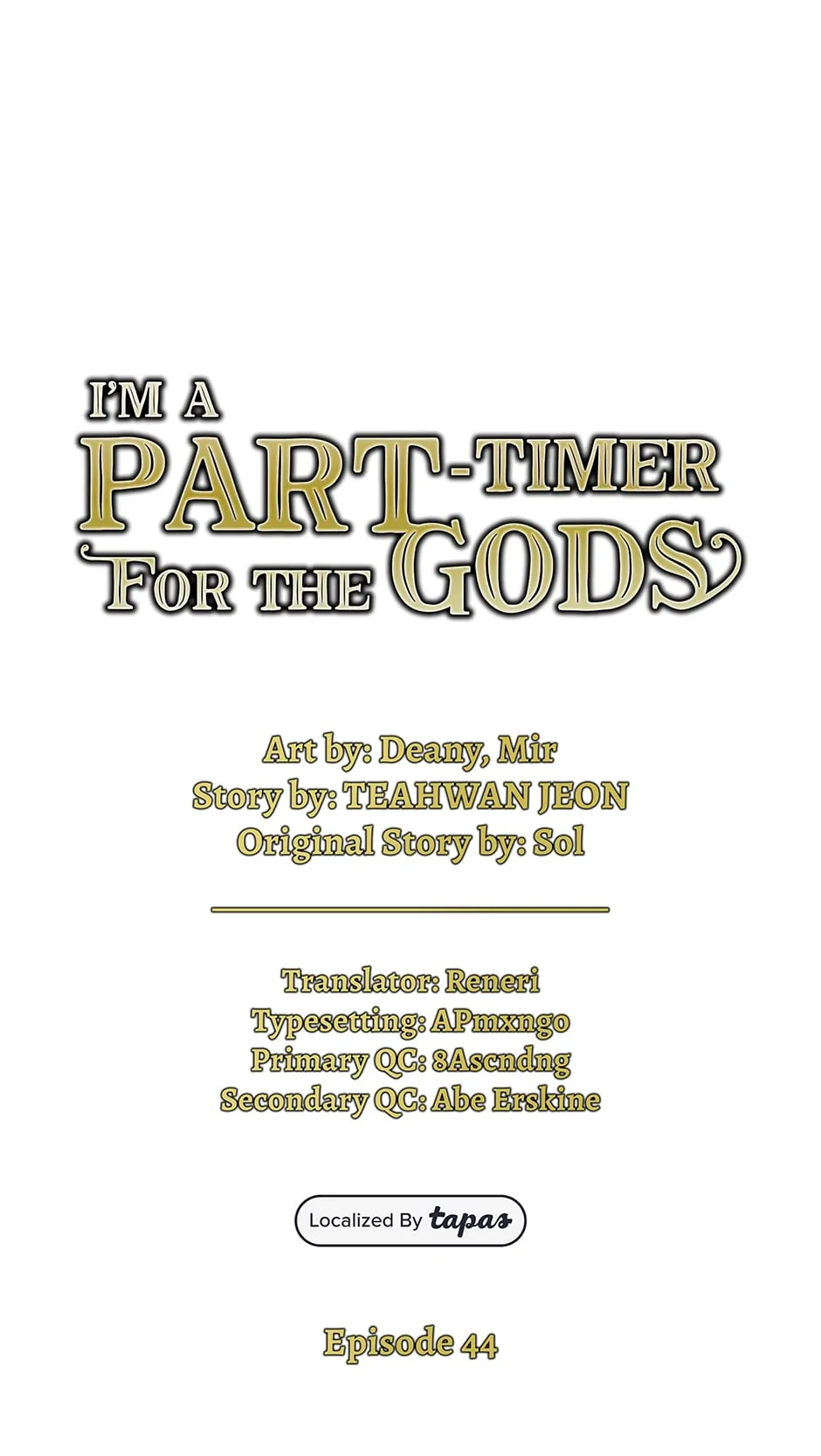 I'M A
PART-TIMER
FOR THE GODS

Art by: Deany, Mir
Story by: TEAHWAN JEON
Original Story by: Sol

Translator: Reneri
Typesetting: APmxngo
Primary QC: 8Ascndng
Secondary QC: Abe Erskine

Localized By tapas

Episode 44